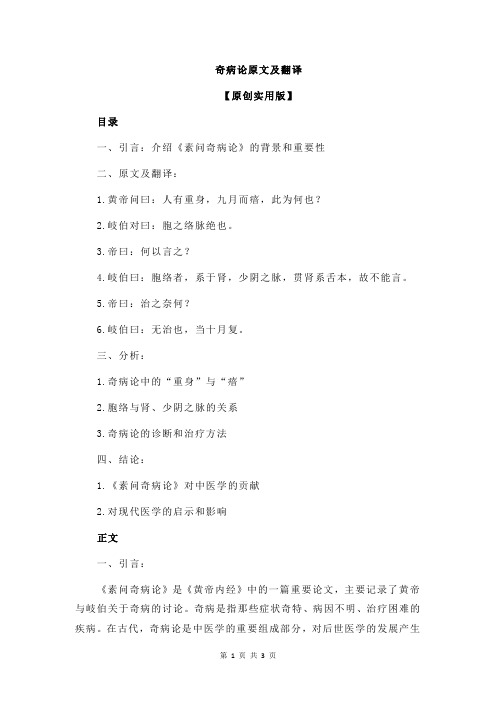 奇病论原文及翻译

【原创实用版】

目录

一、引言：介绍《素问奇病论》的背景和重要性

二、原文及翻译：

1.黄帝问曰：人有重身，九月而瘖，此为何也？

2.岐伯对曰：胞之络脉绝也。

3.帝曰：何以言之？

4.岐伯曰：胞络者，系于肾，少阴之脉，贯肾系舌本，故不能言。

5.帝曰：治之奈何？

6.岐伯曰：无治也，当十月复。

三、分析：

1.奇病论中的“重身”与“瘖”

2.胞络与肾、少阴之脉的关系

3.奇病论的诊断和治疗方法

四、结论：

1.《素问奇病论》对中医学的贡献

2.对现代医学的启示和影响

正文

一、引言：

《素问奇病论》是《黄帝内经》中的一篇重要论文，主要记录了黄帝与岐伯关于奇病的讨论。奇病是指那些症状奇特、病因不明、治疗困难的疾病。在古代，奇病论是中医学的重要组成部分，对后世医学的发展产生

第 1 页 共 3 页